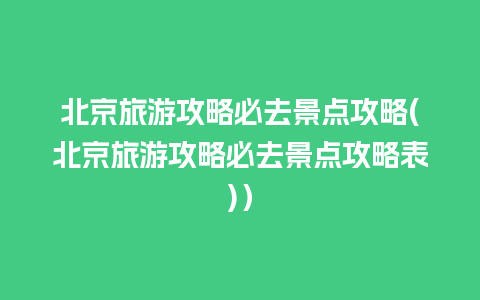 北京旅游攻略必去景点攻略(北京旅游攻略必去景点攻略表))